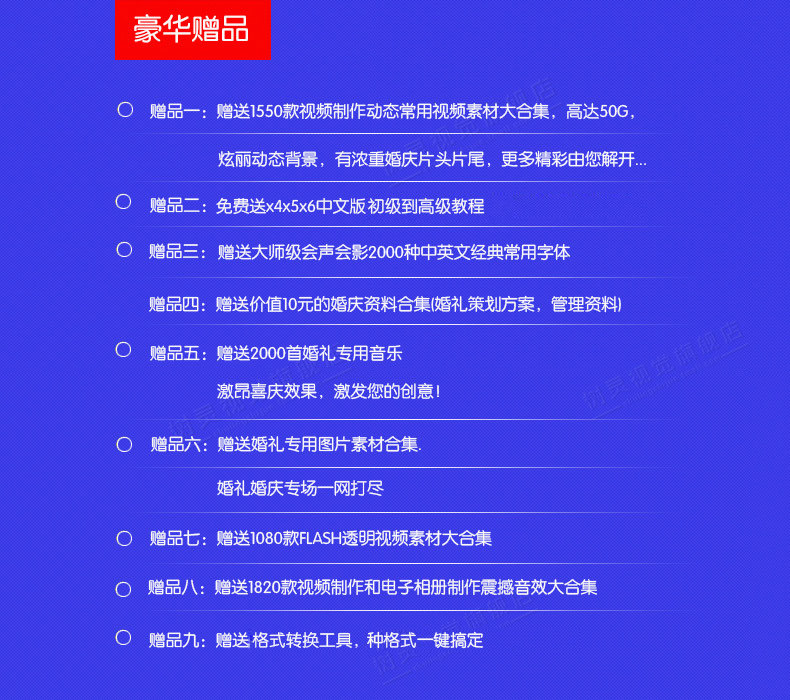 豪华赠品

赠品一：赠送1550款视频制作动态常用视频素材大合集，高达50G，

炫丽动态背景，有浓重婚庆片头片尾，更多精彩由您解开...

赠品二：免费送x4x5x6中文版 初级到高级教程

赠品三：赠送大师级会声会影2000种中英文经典常用字体

赠品四：赠送价值10元的婚庆资料合集(婚礼策划方案，管理资料)

赠品五：赠送2000首婚礼专用音乐

激昂喜庆效果，激发您的创意！

赠品六：赠送婚礼专用图片素材合集.

婚礼婚庆专场一网打尽

赠品七：赠送1080款FLASH透明视频素材大合集

赠品八：赠送1820款视频制作和电子相册制作震撼音效大合集

赠品九：赠送 格式转换工具，种格式一键搞定